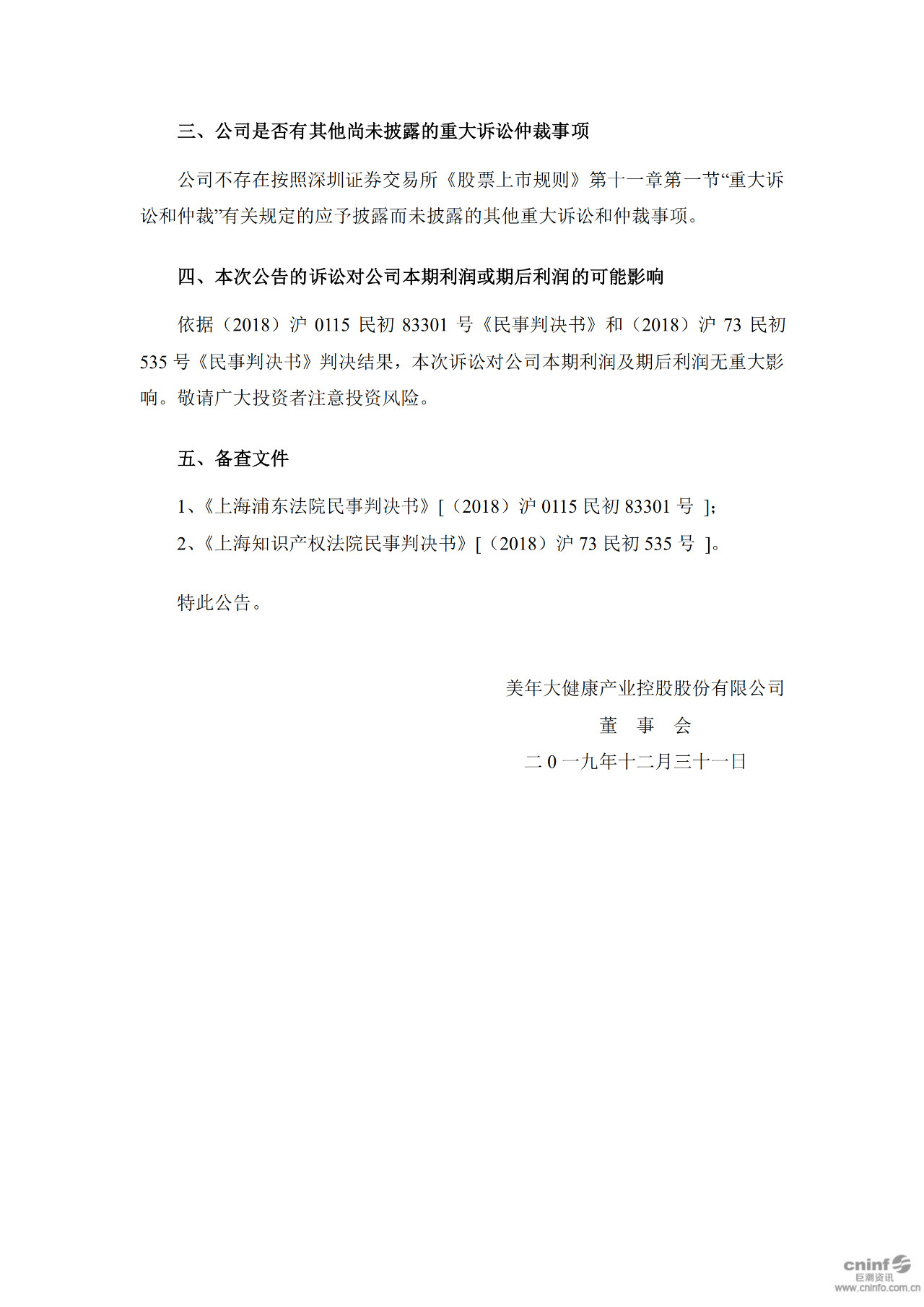 三、公司是否有其他尚未披露的重大诉讼仲裁事项

公司不存在按照深圳证券交易所《股票上市规则》第十一章第一节“重大诉讼和仲裁”有关规定的应予披露而未披露的其他重大诉讼和仲裁事项。

四、本次公告的诉讼对公司本期利润或期后利润的可能影响

依据（2018）沪 0115 民初 83301 号《民事判决书》和（2018）沪 73 民初 535 号《民事判决书》判决结果，本次诉讼对公司本期利润及期后利润无重大影响。敬请广大投资者注意投资风险。

五、备查文件

1、《上海浦东法院民事判决书》[（2018）沪 0115 民初 83301 号 ]；

2、《上海知识产权法院民事判决书》[（2018）沪 73 民初 535 号 ]。

特此公告。

美年大健康产业控股股份有限公司

董 事 会

二 0 一九年十二月三十一日

cninf 巨潮资讯 www.cninfo.com.cn